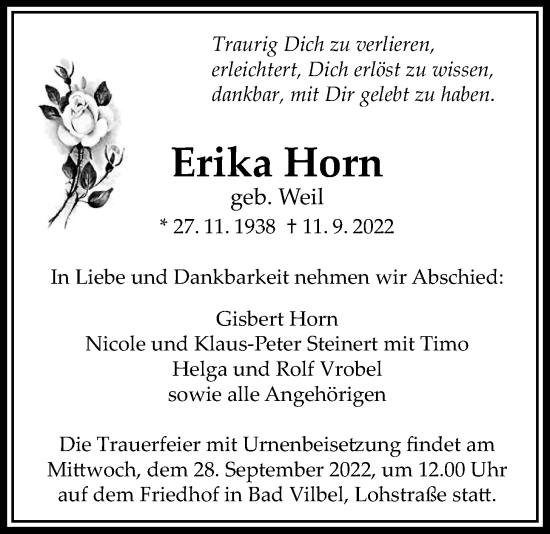 Traurig Dich zu verlieren,
erleichtert, Dich erlöst zu wissen,
dankbar, mit Dir gelebt zu haben.

Erika Horn
geb. Weil
* 27. 11. 1938 † 11. 9. 2022

In Liebe und Dankbarkeit nehmen wir Abschied:

Gisbert Horn
Nicole und Klaus-Peter Steinert mit Timo
Helga und Rolf Vrobel
sowie alle Angehörigen

Die Trauerfeier mit Urnenbeisetzung findet am Mittwoch, dem 28. September 2022, um 12.00 Uhr auf dem Friedhof in Bad Vilbel, Lohstraße statt.